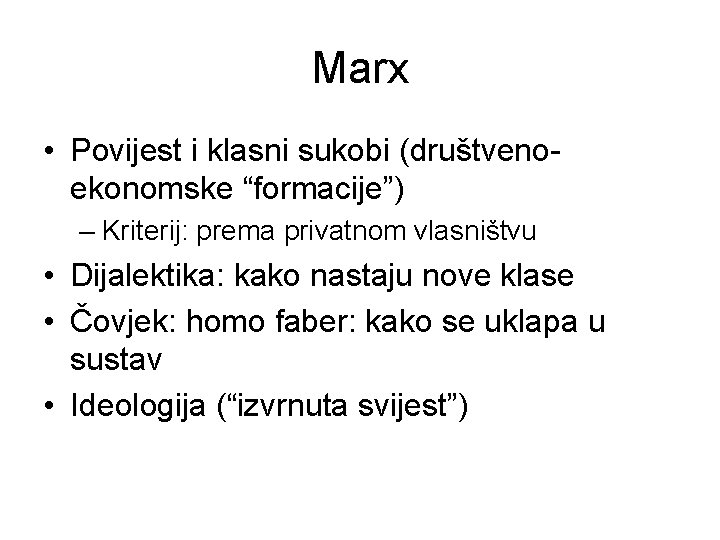 Marx

• Povijest i klasni sukobi (društveno-ekonomske “formacije”)
– Kriterij: prema privatnom vlasništvu
• Dijalektika: kako nastaju nove klase
• Čovjek: homo faber: kako se uklapa u sustav
• Ideologija (“izvrnuta svijest”)